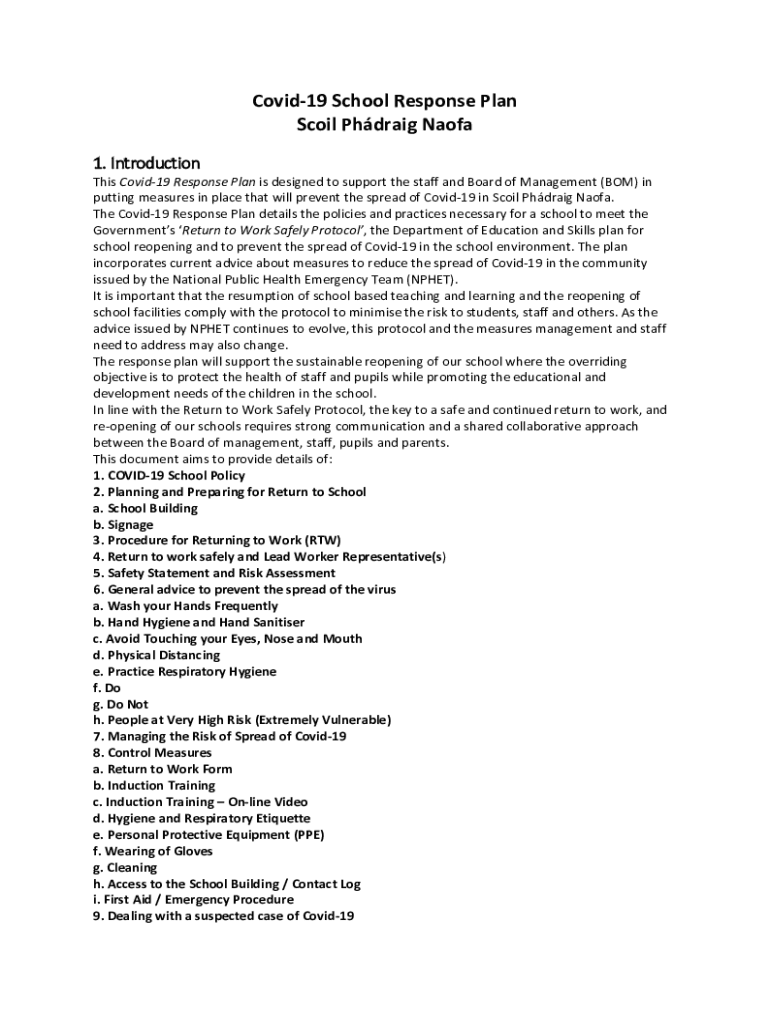 Covid-19 School Response Plan
Scoil Phádraig Naofa

1. Introduction

This Covid-19 Response Plan is designed to support the staff and Board of Management (BOM) in putting measures in place that will prevent the spread of Covid-19 in Scoil Phádraig Naofa.
The Covid-19 Response Plan details the policies and practices necessary for a school to meet the Government's 'Return to Work Safely Protocol', the Department of Education and Skills plan for school reopening and to prevent the spread of Covid-19 in the school environment. The plan incorporates current advice about measures to reduce the spread of Covid-19 in the community issued by the National Public Health Emergency Team (NPHET).
It is important that the resumption of school based teaching and learning and the reopening of school facilities comply with the protocol to minimise the risk to students, staff and others. As the advice issued by NPHET continues to evolve, this protocol and the measures management and staff need to address may also change.
The response plan will support the sustainable reopening of our school where the overriding objective is to protect the health of staff and pupils while promoting the educational and development needs of the children in the school.
In line with the Return to Work Safely Protocol, the key to a safe and continued return to work, and re-opening of our schools requires strong communication and a shared collaborative approach between the Board of management, staff, pupils and parents.
This document aims to provide details of:
1. COVID-19 School Policy
2. Planning and Preparing for Return to School
a. School Building
b. Signage
3. Procedure for Returning to Work (RTW)
4. Return to work safely and Lead Worker Representative(s)
5. Safety Statement and Risk Assessment
6. General advice to prevent the spread of the virus
a. Wash your Hands Frequently
b. Hand Hygiene and Hand Sanitiser
c. Avoid Touching your Eyes, Nose and Mouth
d. Physical Distancing
e. Practice Respiratory Hygiene
f. Do
g. Do Not
h. People at Very High Risk (Extremely Vulnerable)
7. Managing the Risk of Spread of Covid-19
8. Control Measures
a. Return to Work Form
b. Induction Training
c. Induction Training – On-line Video
d. Hygiene and Respiratory Etiquette
e. Personal Protective Equipment (PPE)
f. Wearing of Gloves
g. Cleaning
h. Access to the School Building / Contact Log
i. First Aid / Emergency Procedure
9. Dealing with a suspected case of Covid-19